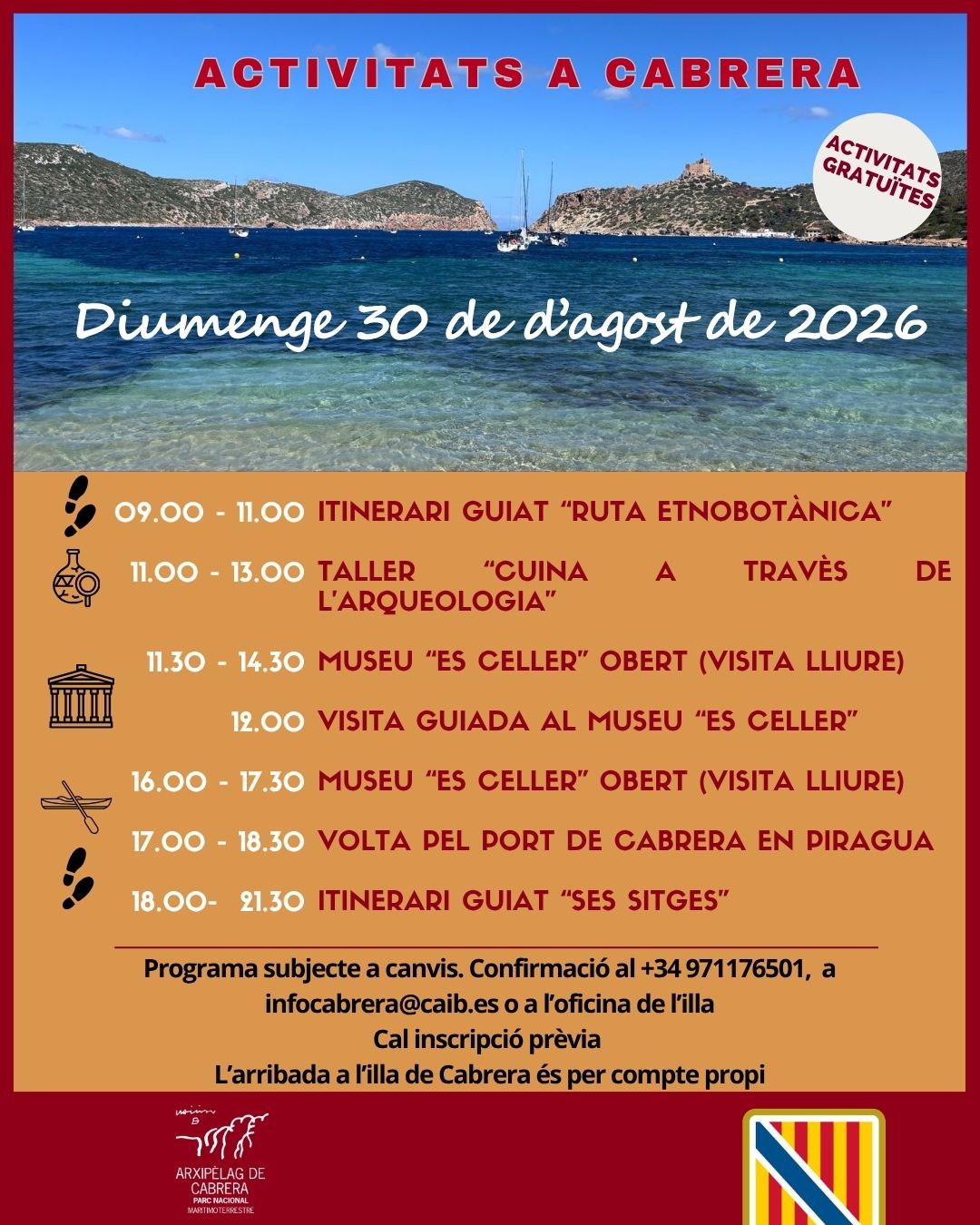 ACTIVITATS A CABRERA

ACTIVITATS GRATUÏTES

Diumenge 30 de d'agost de 2026

09.00 - 11.00 ITINERARI GUIAT "RUTA ETNOBOTÀNICA"

11.00 - 13.00 TALLER "CUINA A TRAVÈS DE L'ARQUEOLOGIA"

11.30 - 14.30 MUSEU "ES CELLER" OBERT (VISITA LLIURE)

12.00 VISITA GUIADA AL MUSEU "ES CELLER"

16.00 - 17.30 MUSEU "ES CELLER" OBERT (VISITA LLIURE)

17.00 - 18.30 VOLTA PEL PORT DE CABRERA EN PIRAGUA

18.00- 21.30 ITINERARI GUIAT "SES SITGES"

Programa subjecte a canvis. Confirmació al +34 971176501, a infocabrera@caib.es o a l'oficina de l'illa
Cal inscripció prèvia
L'arribada a l'illa de Cabrera és per compte propi

ARXIPÈLAG DE CABRERA
PARC NACIONAL
MARITIMOTERRESTRE